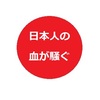 日本人の
血が騒ぐ